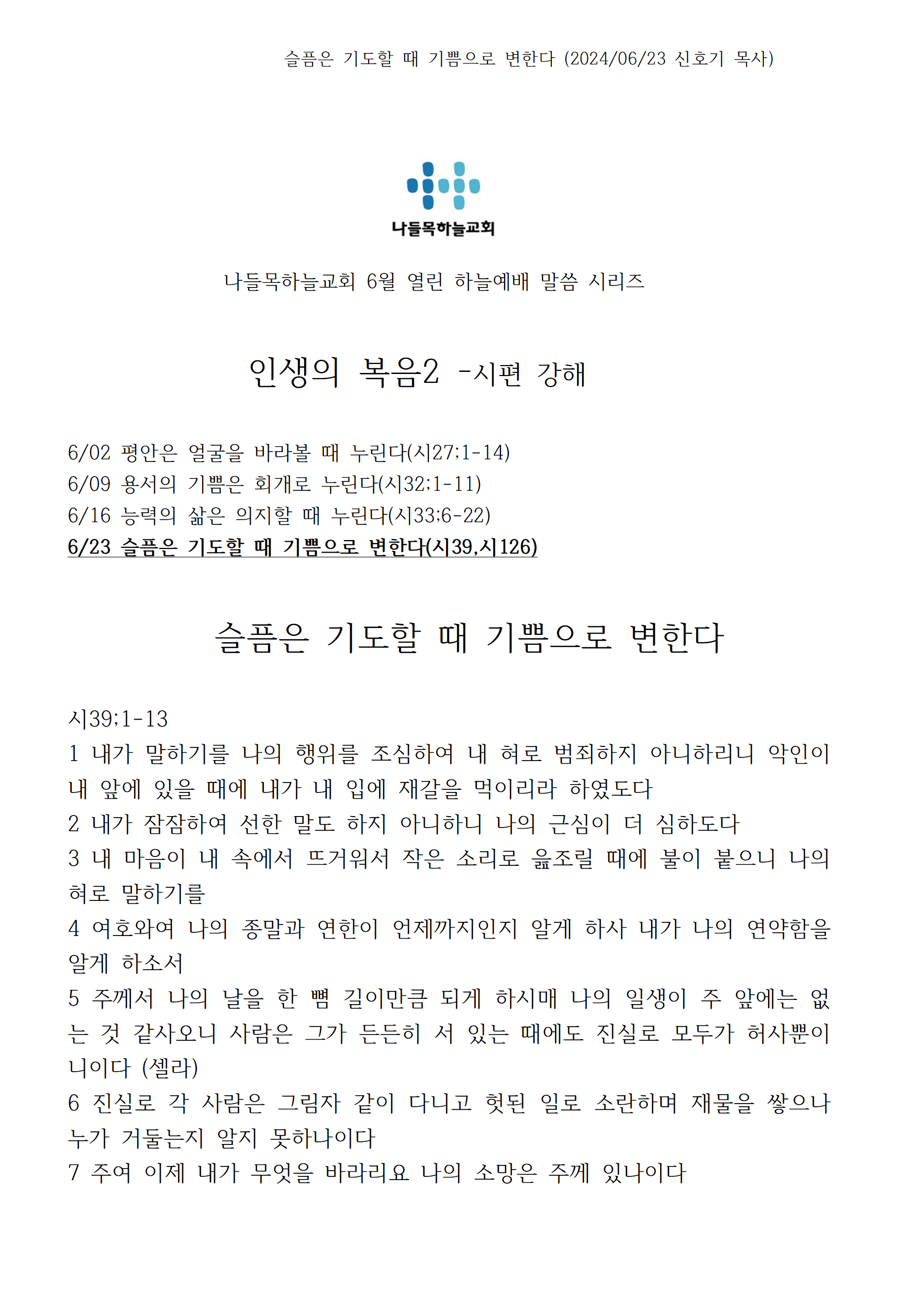 슬픔은 기도할 때 기쁨으로 변한다 (2024/06/23 신호기 목사)

나들목하늘교회

나들목하늘교회 6월 열린 하늘예배 말씀 시리즈

인생의 복음2 -시편 강해

6/02 평안은 얼굴을 바라볼 때 누린다(시27;1-14)
6/09 용서의 기쁨은 회개로 누린다(시32;1-11)
6/16 능력의 삶은 의지할 때 누린다(시33;6-22)
6/23 슬픔은 기도할 때 기쁨으로 변한다(시39,시126)

슬픔은 기도할 때 기쁨으로 변한다

시39;1-13
1 내가 말하기를 나의 행위를 조심하여 내 혀로 범죄하지 아니하리니 악인이 내 앞에 있을 때에 내가 내 입에 재갈을 먹이리라 하였도다
2 내가 잠잠하여 선한 말도 하지 아니하니 나의 근심이 더 심하도다
3 내 마음이 내 속에서 뜨거워서 작은 소리로 읊조릴 때에 불이 붙으니 나의 혀로 말하기를
4 여호와여 나의 종말과 연한이 언제까지인지 알게 하사 내가 나의 연약함을 알게 하소서
5 주께서 나의 날을 한 뼘 길이만큼 되게 하시매 나의 일생이 주 앞에는 없는 것 같사오니 사람은 그가 든든히 서 있는 때에도 진실로 모두가 허사뿐이니이다 (셀라)
6 진실로 각 사람은 그림자 같이 다니고 헛된 일로 소란하며 재물을 쌓으나 누가 거둘는지 알지 못하나이다
7 주여 이제 내가 무엇을 바라리요 나의 소망은 주께 있나이다